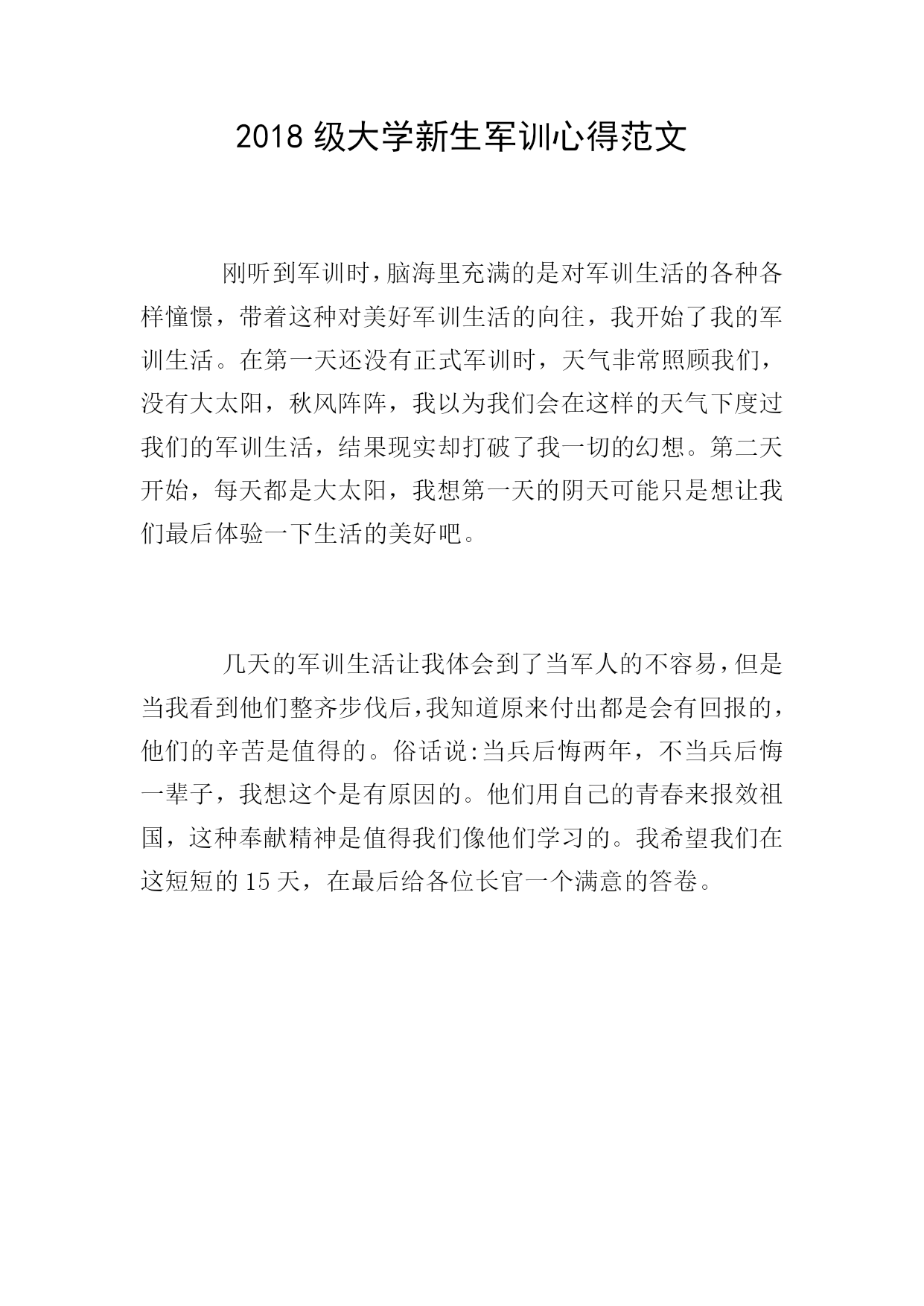 2018 级大学新生军训心得范文

刚听到军训时，脑海里充满的是对军训生活的各种各样憧憬，带着这种对美好军训生活的向往，我开始了我的军训生活。在第一天还没有正式军训时，天气非常照顾我们，没有大太阳，秋风阵阵，我以为我们会在这样的天气下度过我们的军训生活，结果现实却打破了我一切的幻想。第二天开始，每天都是大太阳，我想第一天的阴天可能只是想让我们最后体验一下生活的美好吧。

几天的军训生活让我体会到了当军人的不容易，但是当我看到他们整齐步伐后，我知道原来付出都是会有回报的，他们的辛苦是值得的。俗话说:当兵后悔两年，不当兵后悔一辈子，我想这个是有原因的。他们用自己的青春来报效祖国，这种奉献精神是值得我们像他们学习的。我希望我们在这短短的 15 天，在最后给各位长官一个满意的答卷。